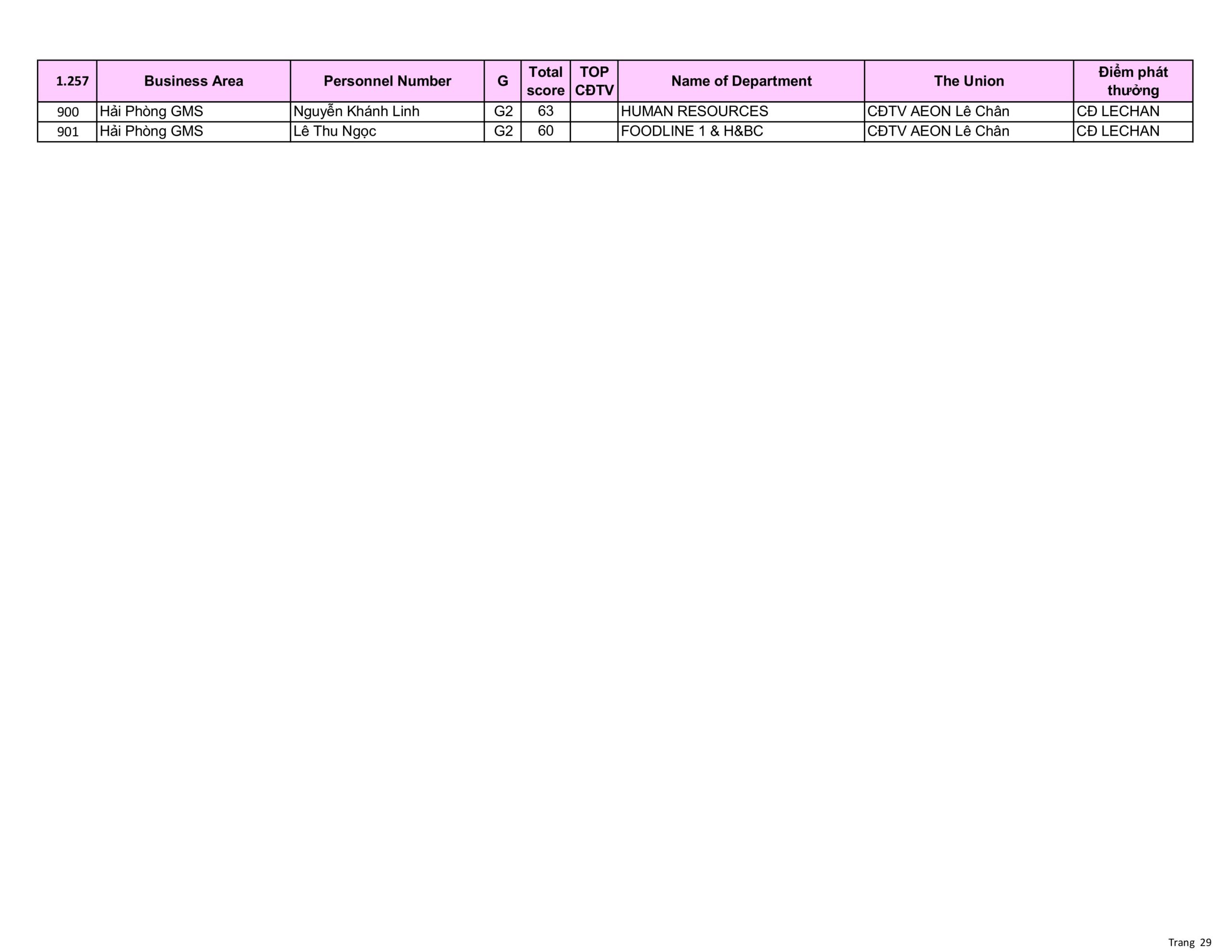 | 1.257 | Business Area | Personnel Number | G | Total score | TOP CĐTV | Name of Department | The Union | Điểm phát thưởng |
|---|---|---|---|---|---|---|---|---|
| 900 | Hải Phòng GMS | Nguyễn Khánh Linh | G2 | 63 |  | HUMAN RESOURCES | CĐTV AEON Lê Chân | CĐ LECHAN |
| 901 | Hải Phòng GMS | Lê Thu Ngọc | G2 | 60 |  | FOODLINE 1 & H&BC | CĐTV AEON Lê Chân | CĐ LECHAN |

Trang 29